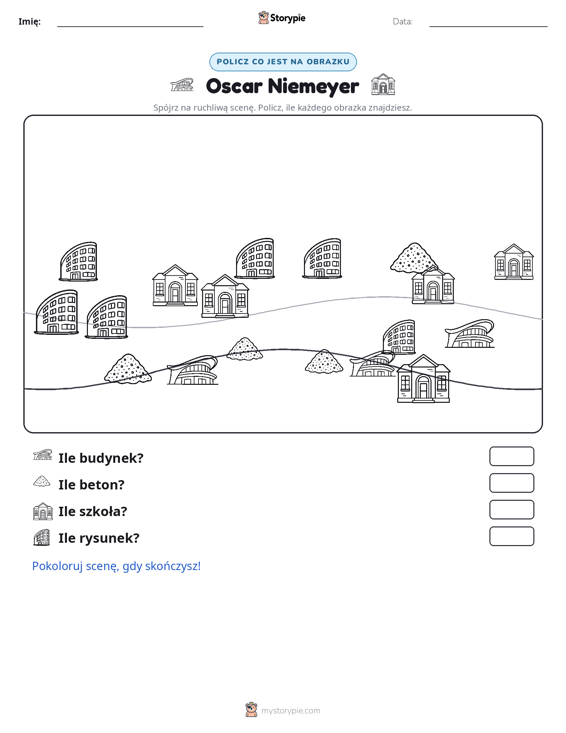 Imię: ____ Storypie Data: ____

POLICZ CO JEST NA OBRAZKU

Oscar Niemeyer

Spójrz na ruchliwą scenę. Policz, ile każdego obrazka znajdziesz.

Ile budynek?

Ile beton?

Ile szkoła?

Ile rysunek?

Pokoloruj scenę, gdy skończysz!

mystorypie.com